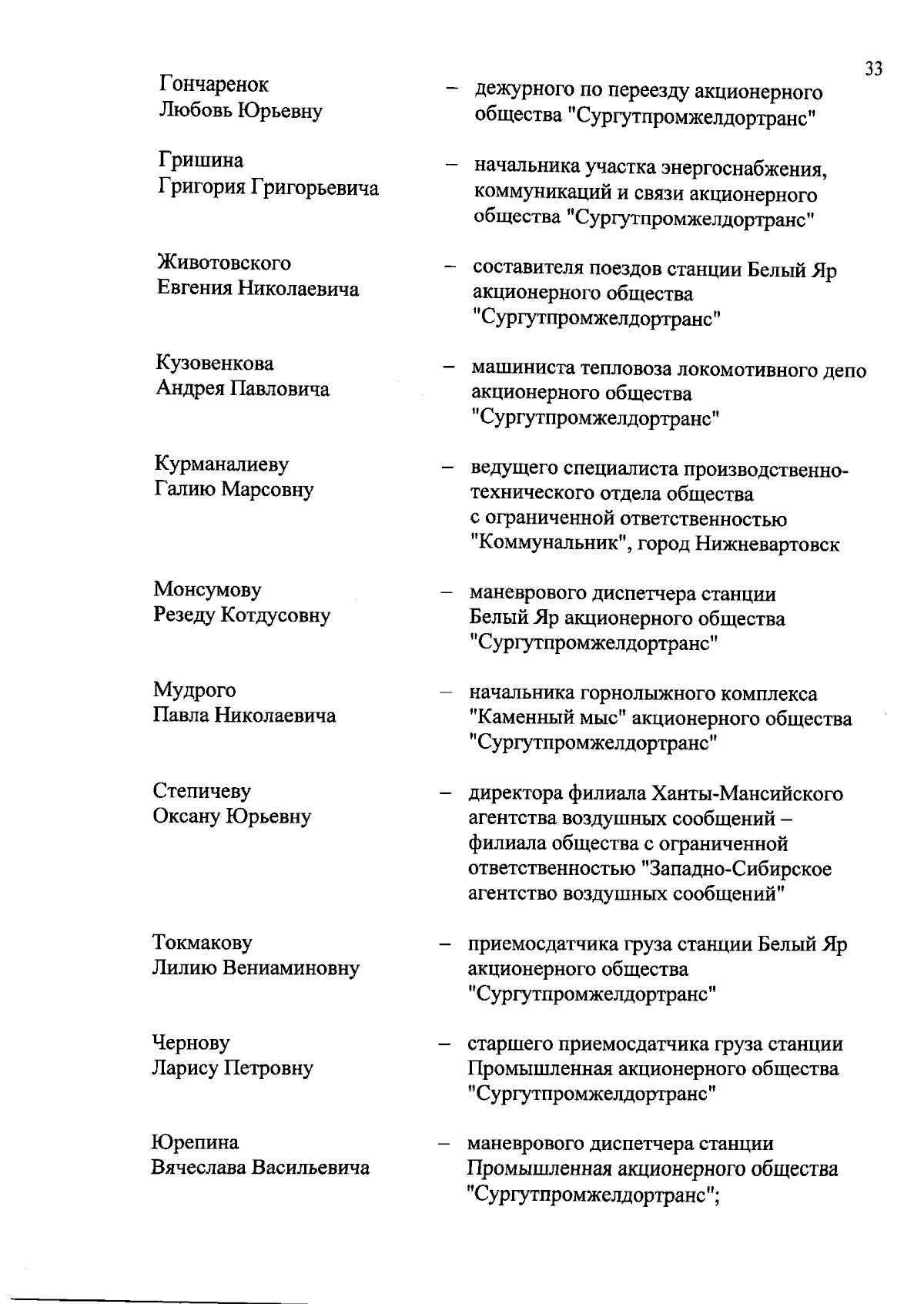 33

Гончаренок Любовь Юрьевну – дежурного по переезду акционерного общества "Сургутпромжелдортранс"

Гришина Григория Григорьевича – начальника участка энергоснабжения, коммуникаций и связи акционерного общества "Сургутпромжелдортранс"

Животовского Евгения Николаевича – составителя поездов станции Белый Яр акционерного общества "Сургутпромжелдортранс"

Кузовенкова Андрея Павловича – машиниста тепловоза локомотивного депо акционерного общества "Сургутпромжелдортранс"

Курманалиеву Галию Марсовну – ведущего специалиста производственно-технического отдела общества с ограниченной ответственностью "Коммунальник", город Нижневартовск

Монсумову Резеду Котдусовну – маневрового диспетчера станции Белый Яр акционерного общества "Сургутпромжелдортранс"

Мудрого Павла Николаевича – начальника горнолыжного комплекса "Каменный мыс" акционерного общества "Сургутпромжелдортранс"

Степичеву Оксану Юрьевну – директора филиала Ханты-Мансийского агентства воздушных сообщений – филиала общества с ограниченной ответственностью "Западно-Сибирское агентство воздушных сообщений"

Токмакову Лилию Вениаминовну – приемосдатчика груза станции Белый Яр акционерного общества "Сургутпромжелдортранс"

Чернову Ларису Петровну – старшего приемосдатчика груза станции Промышленная акционерного общества "Сургутпромжелдортранс"

Юрепина Вячеслава Васильевича – маневрового диспетчера станции Промышленная акционерного общества "Сургутпромжелдортранс";